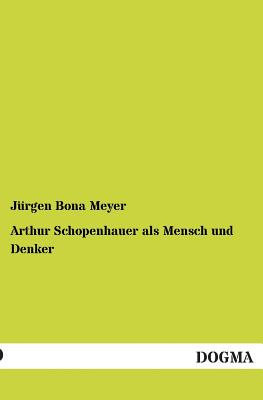 Jürgen Bona Meyer

Arthur Schopenhauer als Mensch und Denker

DOGMA